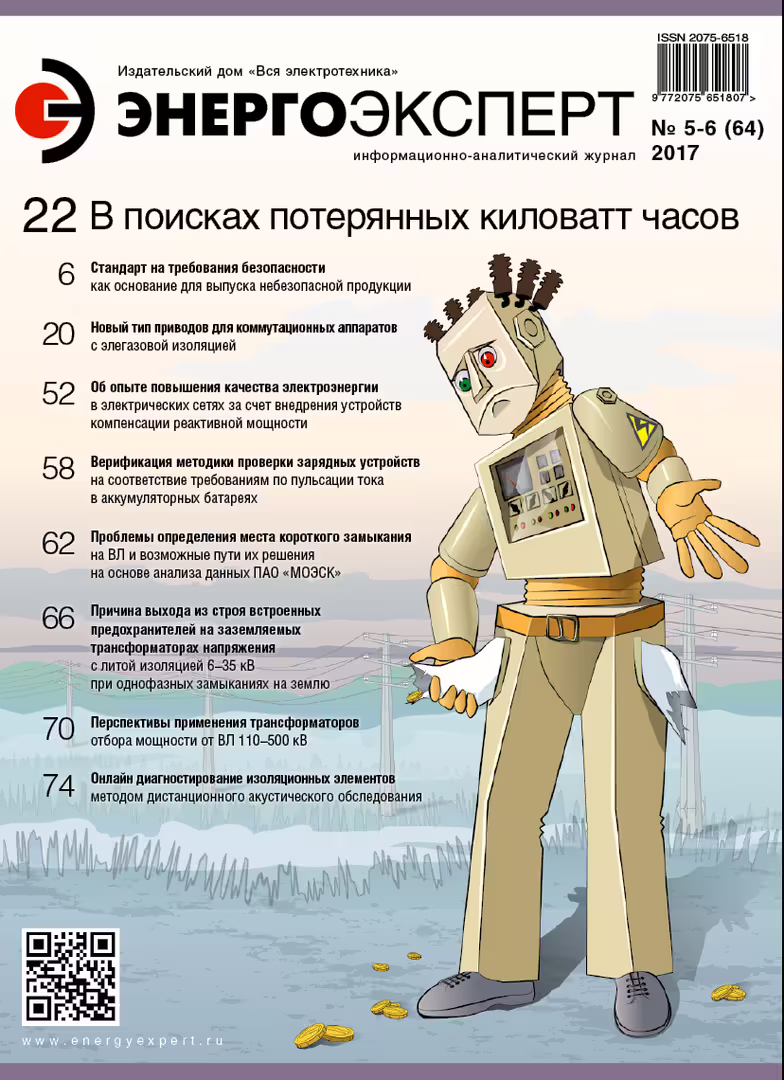 ISSN 2075-6518

9 772075 651807 >

Издательский дом «Вся электротехника»

ЭНЕРГОЭКСПЕРТ

информационно-аналитический журнал

№ 5-6 (64) 2017

22 В поисках потерянных киловатт часов

6 Стандарт на требования безопасности как основание для выпуска небезопасной продукции

20 Новый тип приводов для коммутационных аппаратов с элегазовой изоляцией

52 Об опыте повышения качества электроэнергии в электрических сетях за счет внедрения устройств компенсации реактивной мощности

58 Верификация методики проверки зарядных устройств на соответствие требованиям по пульсации тока в аккумуляторных батареях

62 Проблемы определения места короткого замыкания на ВЛ и возможные пути их решения на основе анализа данных ПАО «МОЭСК»

66 Причина выхода из строя встроенных предохранителей на заземляемых трансформаторах напряжения с литой изоляцией 6–35 кВ при однофазных замыканиях на землю

70 Перспективы применения трансформаторов отбора мощности от ВЛ 110–500 кВ

74 Онлайн диагностирование изоляционных элементов методом дистанционного акустического обследования

www.energyexpert.ru